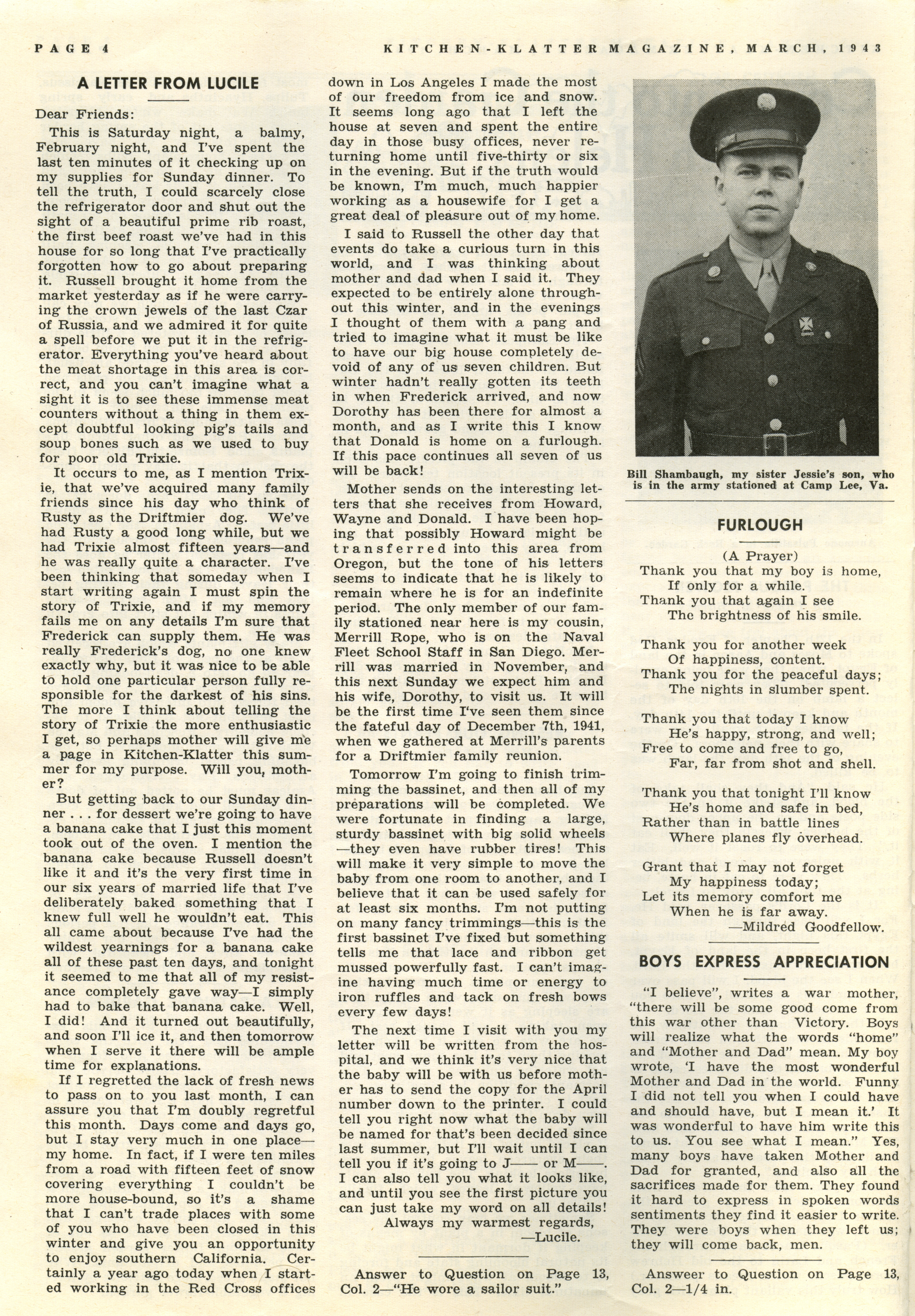 PAGE 4

KITCHEN-KLATTER MAGAZINE, MARCH, 1943

A LETTER FROM LUCILE

Dear Friends:

This is Saturday night, a balmy, February night, and I've spent the last ten minutes of it checking up on my supplies for Sunday dinner. To tell the truth, I could scarcely close the refrigerator door and shut out the sight of a beautiful prime rib roast, the first beef roast we've had in this house for so long that I've practically forgotten how to go about preparing it. Russell brought it home from the market yesterday as if he were carrying the crown jewels of the last Czar of Russia, and we admired it for quite a spell before we put it in the refrigerator. Everything you've heard about the meat shortage in this area is correct, and you can't imagine what a sight it is to see these immense meat counters without a thing in them except doubtful looking pig's tails and soup bones such as we used to buy for poor old Trixie.

It occurs to me, as I mention Trixie, that we've acquired many family friends since his day who think of Rusty as the Driftmier dog. We've had Rusty a good long while, but we had Trixie almost fifteen years—and he was really quite a character. I've been thinking that someday when I start writing again I must spin the story of Trixie, and if my memory fails me on any details I'm sure that Frederick can supply them. He was really Frederick's dog, no one knew exactly why, but it was nice to be able to hold one particular person fully responsible for the darkest of his sins. The more I think about telling the story of Trixie the more enthusiastic I get, so perhaps mother will give me a page in Kitchen-Klatter this summer for my purpose. Will you, mother?

But getting back to our Sunday dinner . . . for dessert we're going to have a banana cake that I just this moment took out of the oven. I mention the banana cake because Russell doesn't like it and it's the very first time in our six years of married life that I've deliberately baked something that I knew full well he wouldn't eat. This all came about because I've had the wildest yearnings for a banana cake all of these past ten days, and tonight it seemed to me that all of my resistance completely gave way—I simply had to bake that banana cake. Well, I did! And it turned out beautifully, and soon I'll ice it, and then tomorrow when I serve it there will be ample time for explanations.

If I regretted the lack of fresh news to pass on to you last month, I can assure you that I'm doubly regretful this month. Days come and days go, but I stay very much in one place—my home. In fact, if I were ten miles from a road with fifteen feet of snow covering everything I couldn't be more house-bound, so it's a shame that I can't trade places with some of you who have been closed in this winter and give you an opportunity to enjoy southern California. Certainly a year ago today when I started working in the Red Cross offices down in Los Angeles I made the most of our freedom from ice and snow. It seems long ago that I left the house at seven and spent the entire day in those busy offices, never returning home until five-thirty or six in the evening. But if the truth would be known, I'm much, much happier working as a housewife for I get a great deal of pleasure out of my home.

I said to Russell the other day that events do take a curious turn in this world, and I was thinking about mother and dad when I said it. They expected to be entirely alone throughout this winter, and in the evenings I thought of them with a pang and tried to imagine what it must be like to have our big house completely devoid of any of us seven children. But winter hadn't really gotten its teeth in when Frederick arrived, and now Dorothy has been there for almost a month, and as I write this I know that Donald is home on a furlough. If this pace continues all seven of us will be back!

Mother sends on the interesting letters that she receives from Howard, Wayne and Donald. I have been hoping that possibly Howard might be transferred into this area from Oregon, but the tone of his letters seems to indicate that he is likely to remain where he is for an indefinite period. The only member of our family stationed near here is my cousin, Merrill Rope, who is on the Naval Fleet School Staff in San Diego. Merrill was married in November, and this next Sunday we expect him and his wife, Dorothy, to visit us. It will be the first time I've seen them since the fateful day of December 7th, 1941, when we gathered at Merrill's parents for a Driftmier family reunion.

Tomorrow I'm going to finish trimming the bassinet, and then all of my preparations will be completed. We were fortunate in finding a large, sturdy bassinet with big solid wheels—they even have rubber tires! This will make it very simple to move the baby from one room to another, and I believe that it can be used safely for at least six months. I'm not putting on many fancy trimmings—this is the first bassinet I've fixed but something tells me that lace and ribbon get mussed powerfully fast. I can't imagine having much time or energy to iron ruffles and tack on fresh bows every few days!

The next time I visit with you my letter will be written from the hospital, and we think it's very nice that the baby will be with us before mother has to send the copy for the April number down to the printer. I could tell you right now what the baby will be named for that's been decided since last summer, but I'll wait until I can tell you if it's going to J—— or M——. I can also tell you what it looks like, and until you see the first picture you can just take my word on all details!

Always my warmest regards,
—Lucile.

Answer to Question on Page 13, Col. 2—"He wore a sailor suit."

Bill Shambaugh, my sister Jessie's son, who is in the army stationed at Camp Lee, Va.

FURLOUGH

(A Prayer)

Thank you that my boy is home,
If only for a while.
Thank you that again I see
The brightness of his smile.

Thank you for another week
Of happiness, content.
Thank you for the peaceful days;
The nights in slumber spent.

Thank you that today I know
He's happy, strong, and well;
Free to come and free to go,
Far, far from shot and shell.

Thank you that tonight I'll know
He's home and safe in bed,
Rather than in battle lines
Where planes fly overhead.

Grant that I may not forget
My happiness today;
Let its memory comfort me
When he is far away.
—Mildred Goodfellow.

BOYS EXPRESS APPRECIATION

"I believe", writes a war mother, "there will be some good come from this war other than Victory. Boys will realize what the words "home" and "Mother and Dad" mean. My boy wrote, 'I have the most wonderful Mother and Dad in the world. Funny I did not tell you when I could have and should have, but I mean it.' It was wonderful to have him write this to us. You see what I mean." Yes, many boys have taken Mother and Dad for granted, and also all the sacrifices made for them. They found it hard to express in spoken words sentiments they find it easier to write. They were boys when they left us; they will come back, men.

Answeer to Question on Page 13, Col. 2—1/4 in.